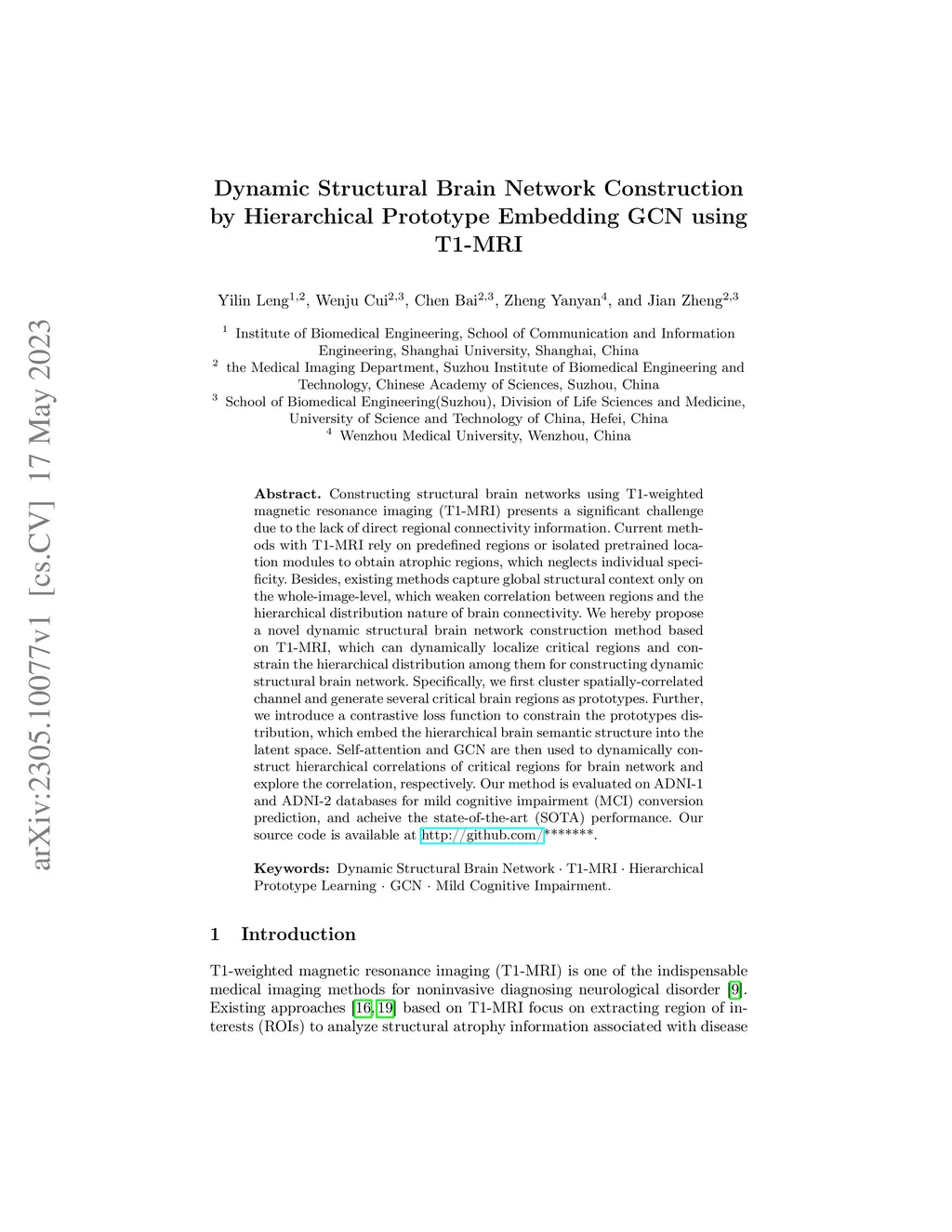 arXiv:2305.10077v1 [cs.CV] 17 May 2023

Dynamic Structural Brain Network Construction by Hierarchical Prototype Embedding GCN using T1-MRI

Yilin Leng$^{1,2}$, Wenju Cui$^{2,3}$, Chen Bai$^{2,3}$, Zheng Yanyan$^{4}$, and Jian Zheng$^{2,3}$

$^{1}$ Institute of Biomedical Engineering, School of Communication and Information Engineering, Shanghai University, Shanghai, China
$^{2}$ the Medical Imaging Department, Suzhou Institute of Biomedical Engineering and Technology, Chinese Academy of Sciences, Suzhou, China
$^{3}$ School of Biomedical Engineering(Suzhou), Division of Life Sciences and Medicine, University of Science and Technology of China, Hefei, China
$^{4}$ Wenzhou Medical University, Wenzhou, China

Abstract. Constructing structural brain networks using T1-weighted magnetic resonance imaging (T1-MRI) presents a significant challenge due to the lack of direct regional connectivity information. Current methods with T1-MRI rely on predefined regions or isolated pretrained location modules to obtain atrophic regions, which neglects individual specificity. Besides, existing methods capture global structural context only on the whole-image-level, which weaken correlation between regions and the hierarchical distribution nature of brain connectivity. We hereby propose a novel dynamic structural brain network construction method based on T1-MRI, which can dynamically localize critical regions and constrain the hierarchical distribution among them for constructing dynamic structural brain network. Specifically, we first cluster spatially-correlated channel and generate several critical brain regions as prototypes. Further, we introduce a contrastive loss function to constrain the prototypes distribution, which embed the hierarchical brain semantic structure into the latent space. Self-attention and GCN are then used to dynamically construct hierarchical correlations of critical regions for brain network and explore the correlation, respectively. Our method is evaluated on ADNI-1 and ADNI-2 databases for mild cognitive impairment (MCI) conversion prediction, and acheive the state-of-the-art (SOTA) performance. Our source code is available at http://github.com/*******.

Keywords: Dynamic Structural Brain Network · T1-MRI · Hierarchical Prototype Learning · GCN · Mild Cognitive Impairment.

1 Introduction

T1-weighted magnetic resonance imaging (T1-MRI) is one of the indispensable medical imaging methods for noninvasive diagnosing neurological disorder [9]. Existing approaches [16,19] based on T1-MRI focus on extracting region of interests (ROIs) to analyze structural atrophy information associated with disease